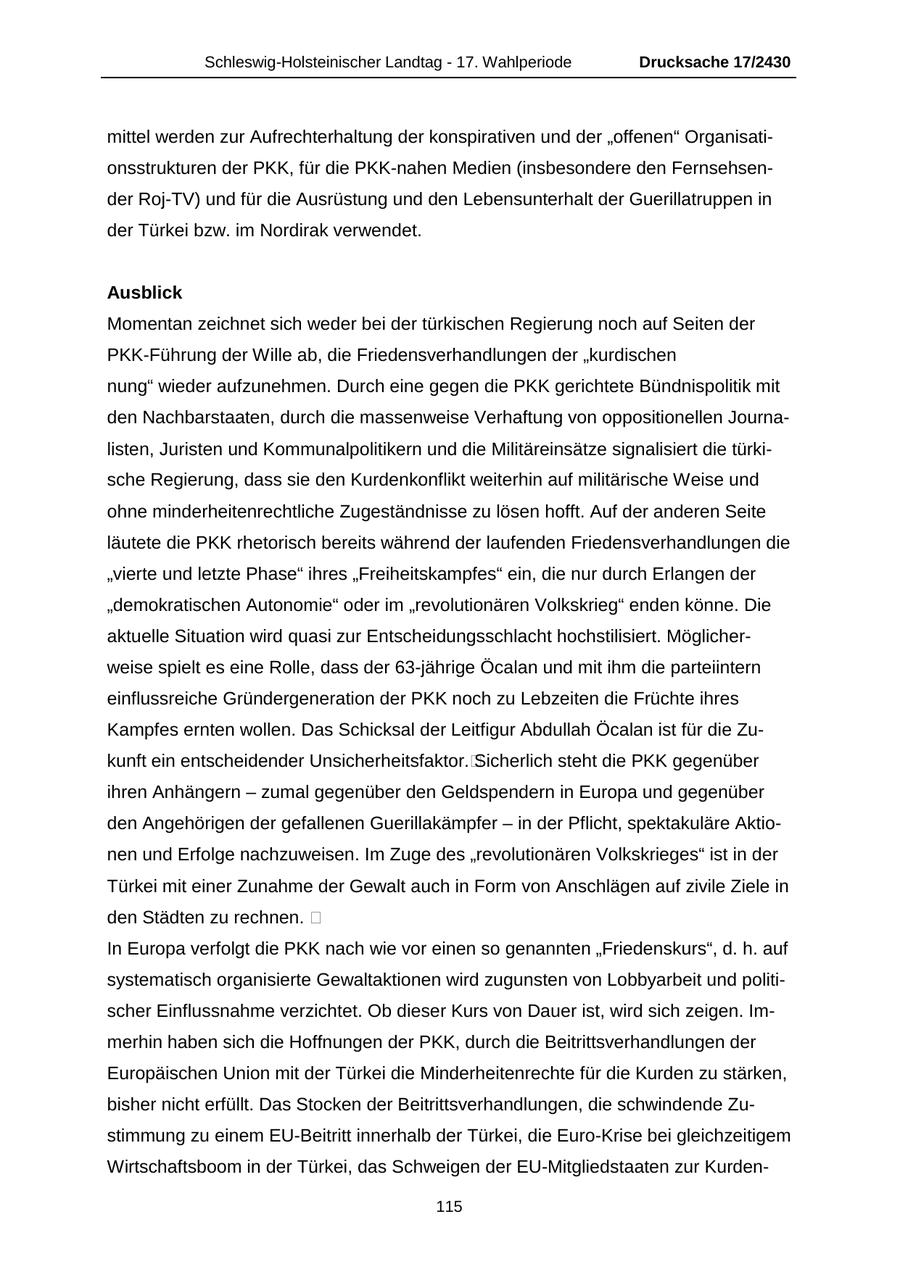 Schleswig-Holsteinischer Landtag - 17. Wahlperiode Drucksache 17/2430

mittel werden zur Aufrechterhaltung der konspirativen und der „offenen“ Organisationsstrukturen der PKK, für die PKK-nahen Medien (insbesondere den Fernsehsender Roj-TV) und für die Ausrüstung und den Lebensunterhalt der Guerillatruppen in der Türkei bzw. im Nordirak verwendet.

Ausblick
Momentan zeichnet sich weder bei der türkischen Regierung noch auf Seiten der PKK-Führung der Wille ab, die Friedensverhandlungen der „kurdischen nung“ wieder aufzunehmen. Durch eine gegen die PKK gerichtete Bündnispolitik mit den Nachbarstaaten, durch die massenweise Verhaftung von oppositionellen Journalisten, Juristen und Kommunalpolitikern und die Militäreinsätze signalisiert die türkische Regierung, dass sie den Kurdenkonflikt weiterhin auf militärische Weise und ohne minderheitenrechtliche Zugeständnisse zu lösen hofft. Auf der anderen Seite läutete die PKK rhetorisch bereits während der laufenden Friedensverhandlungen die „vierte und letzte Phase“ ihres „Freiheitskampfes“ ein, die nur durch Erlangen der „demokratischen Autonomie“ oder im „revolutionären Volkskrieg“ enden könne. Die aktuelle Situation wird quasi zur Entscheidungsschlacht hochstilisiert. Möglicherweise spielt es eine Rolle, dass der 63-jährige Öcalan und mit ihm die parteiintern einflussreiche Gründergeneration der PKK noch zu Lebzeiten die Früchte ihres Kampfes ernten wollen. Das Schicksal der Leitfigur Abdullah Öcalan ist für die Zukunft ein entscheidender Unsicherheitsfaktor. Sicherlich steht die PKK gegenüber ihren Anhängern – zumal gegenüber den Geldspendern in Europa und gegenüber den Angehörigen der gefallenen Guerillakämpfer – in der Pflicht, spektakuläre Aktionen und Erfolge nachzuweisen. Im Zuge des „revolutionären Volkskrieges“ ist in der Türkei mit einer Zunahme der Gewalt auch in Form von Anschlägen auf zivile Ziele in den Städten zu rechnen.
In Europa verfolgt die PKK nach wie vor einen so genannten „Friedenskurs“, d. h. auf systematisch organisierte Gewaltaktionen wird zugunsten von Lobbyarbeit und politischer Einflussnahme verzichtet. Ob dieser Kurs von Dauer ist, wird sich zeigen. Immerhin haben sich die Hoffnungen der PKK, durch die Beitrittsverhandlungen der Europäischen Union mit der Türkei die Minderheitenrechte für die Kurden zu stärken, bisher nicht erfüllt. Das Stocken der Beitrittsverhandlungen, die schwindende Zustimmung zu einem EU-Beitritt innerhalb der Türkei, die Euro-Krise bei gleichzeitigem Wirtschaftsboom in der Türkei, das Schweigen der EU-Mitgliedstaaten zur Kurden-

115